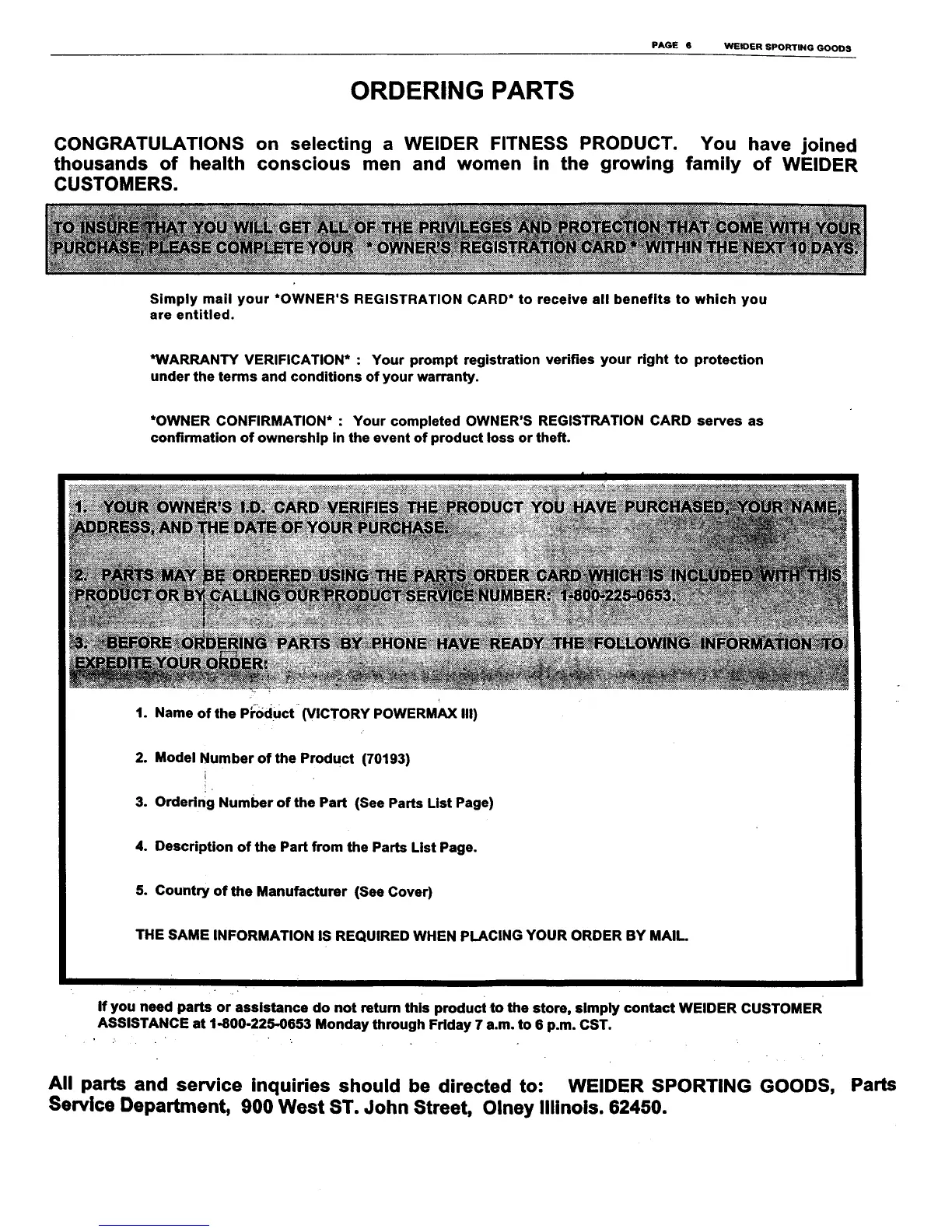 PAGE 6 WEIDER SPORTING GOODS

ORDERING PARTS

CONGRATULATIONS on selecting a WEIDER FITNESS PRODUCT. You have joined thousands of health conscious men and women in the growing family of WEIDER CUSTOMERS.

TO INSURE THAT YOU WILL GET ALL OF THE PRIVILEGES AND PROTECTION THAT COME WITH YOUR PURCHASE, PLEASE COMPLETE YOUR * OWNER'S REGISTRATION CARD * WITHIN THE NEXT 10 DAYS.

Simply mail your *OWNER'S REGISTRATION CARD* to receive all benefits to which you are entitled.

*WARRANTY VERIFICATION* : Your prompt registration verifies your right to protection under the terms and conditions of your warranty.

*OWNER CONFIRMATION* : Your completed OWNER'S REGISTRATION CARD serves as confirmation of ownership in the event of product loss or theft.

1. YOUR OWNER'S I.D. CARD VERIFIES THE PRODUCT YOU HAVE PURCHASED, YOUR NAME, ADDRESS, AND THE DATE OF YOUR PURCHASE.

2. PARTS MAY BE ORDERED USING THE PARTS ORDER CARD WHICH IS INCLUDED WITH THIS PRODUCT OR BY CALLING OUR PRODUCT SERVICE NUMBER: 1-800-225-0653.

3. BEFORE ORDERING PARTS BY PHONE HAVE READY THE FOLLOWING INFORMATION TO EXPEDITE YOUR ORDER:

1. Name of the Product (VICTORY POWERMAX III)

2. Model Number of the Product (70193)

3. Ordering Number of the Part (See Parts List Page)

4. Description of the Part from the Parts List Page.

5. Country of the Manufacturer (See Cover)

THE SAME INFORMATION IS REQUIRED WHEN PLACING YOUR ORDER BY MAIL.

If you need parts or assistance do not return this product to the store, simply contact WEIDER CUSTOMER ASSISTANCE at 1-800-225-0653 Monday through Friday 7 a.m. to 6 p.m. CST.

All parts and service inquiries should be directed to: WEIDER SPORTING GOODS, Parts Service Department, 900 West ST. John Street, Olney Illinois. 62450.